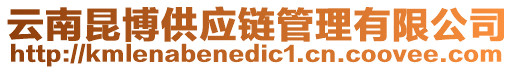 云南昆博供应链管理有限公司
http://kmlenabenedic1.cn.coovee.com